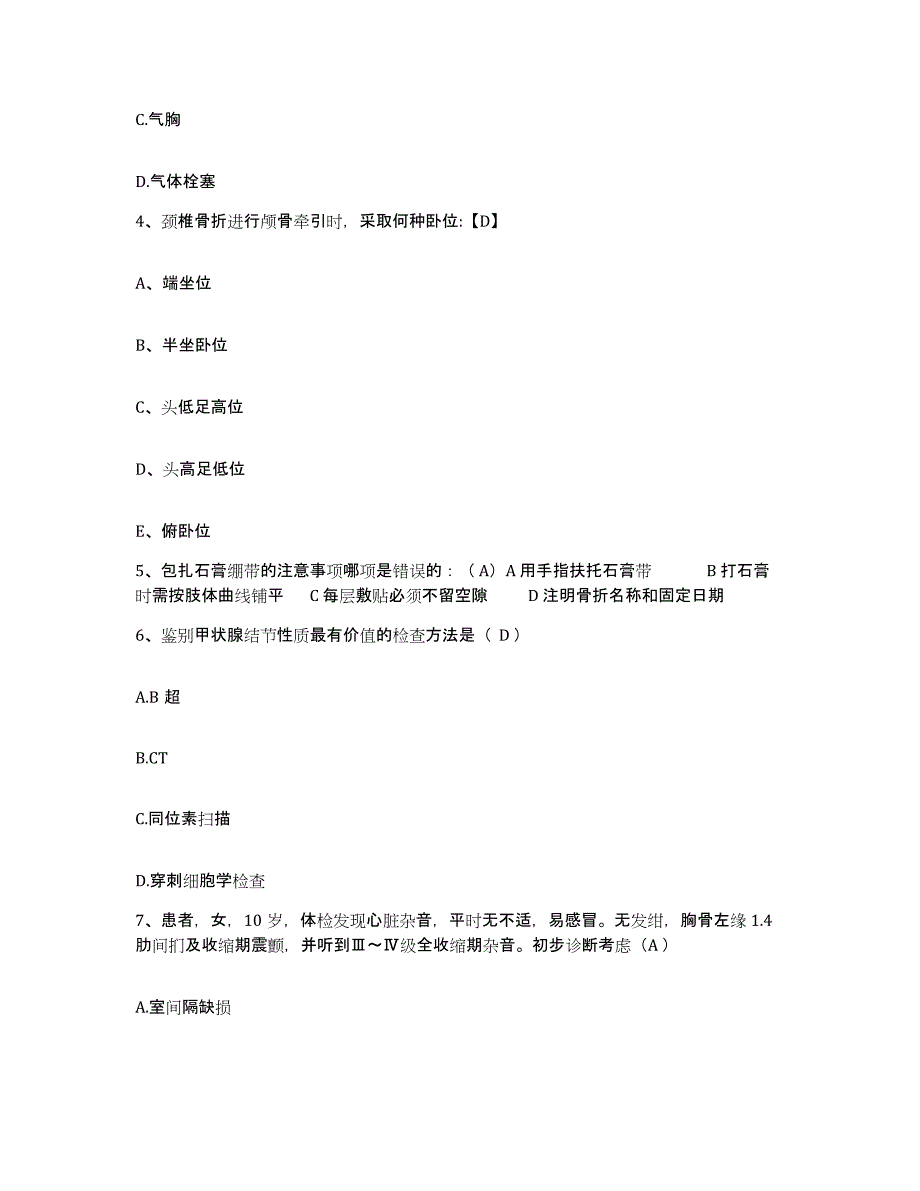 C.气胸

D.气体栓塞

4、颈椎骨折进行颅骨牵引时，采取何种卧位:【D】

A、端坐位

B、半坐卧位

C、头低足高位

D、头高足低位

E、俯卧位

5、包扎石膏绷带的注意事项哪项是错误的：（A）A 用手指扶托石膏带 B 打石膏时需按肢体曲线铺平 C 每层敷贴必须不留空隙 D 注明骨折名称和固定日期

6、鉴别甲状腺结节性质最有价值的检查方法是（ D）

A.B 超

B.CT

C.同位素扫描

D.穿刺细胞学检查

7、患者，女，10 岁，体检发现心脏杂音，平时无不适，易感冒。无发绀，胸骨左缘 1.4 肋间扪及收缩期震颤，并听到Ⅲ～Ⅳ级全收缩期杂音。初步诊断考虑（A）

A.室间隔缺损